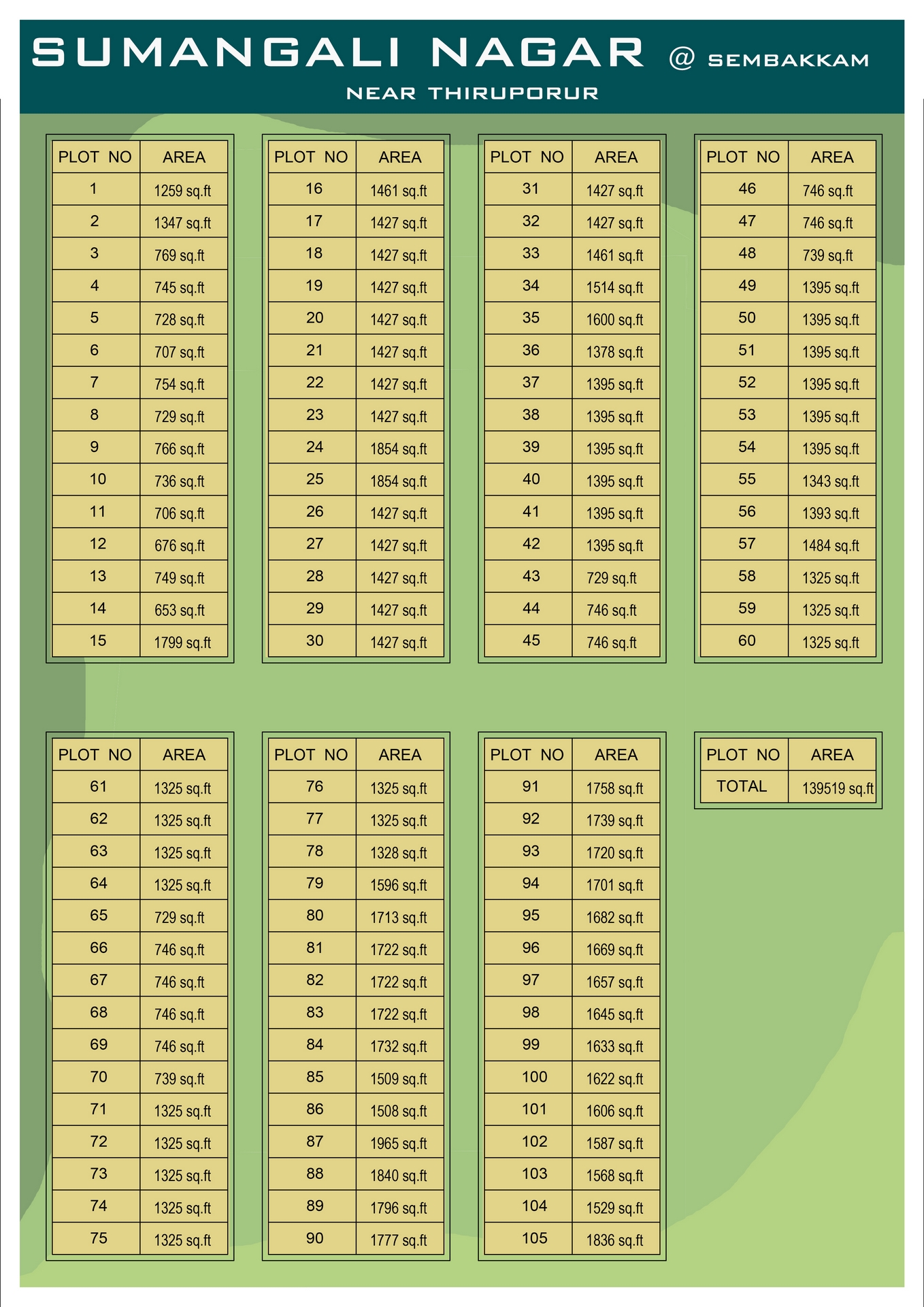 SUMANGALI NAGAR @ SEMBAKKAM

NEAR THIRUPORUR

| PLOT NO | AREA |
|---|---|
| 1 | 1259 sq.ft |
| 2 | 1347 sq.ft |
| 3 | 769 sq.ft |
| 4 | 745 sq.ft |
| 5 | 728 sq.ft |
| 6 | 707 sq.ft |
| 7 | 754 sq.ft |
| 8 | 729 sq.ft |
| 9 | 766 sq.ft |
| 10 | 736 sq.ft |
| 11 | 706 sq.ft |
| 12 | 676 sq.ft |
| 13 | 749 sq.ft |
| 14 | 653 sq.ft |
| 15 | 1799 sq.ft |

| PLOT NO | AREA |
|---|---|
| 16 | 1461 sq.ft |
| 17 | 1427 sq.ft |
| 18 | 1427 sq.ft |
| 19 | 1427 sq.ft |
| 20 | 1427 sq.ft |
| 21 | 1427 sq.ft |
| 22 | 1427 sq.ft |
| 23 | 1427 sq.ft |
| 24 | 1854 sq.ft |
| 25 | 1854 sq.ft |
| 26 | 1427 sq.ft |
| 27 | 1427 sq.ft |
| 28 | 1427 sq.ft |
| 29 | 1427 sq.ft |
| 30 | 1427 sq.ft |

| PLOT NO | AREA |
|---|---|
| 31 | 1427 sq.ft |
| 32 | 1427 sq.ft |
| 33 | 1461 sq.ft |
| 34 | 1514 sq.ft |
| 35 | 1600 sq.ft |
| 36 | 1378 sq.ft |
| 37 | 1395 sq.ft |
| 38 | 1395 sq.ft |
| 39 | 1395 sq.ft |
| 40 | 1395 sq.ft |
| 41 | 1395 sq.ft |
| 42 | 1395 sq.ft |
| 43 | 729 sq.ft |
| 44 | 746 sq.ft |
| 45 | 746 sq.ft |

| PLOT NO | AREA |
|---|---|
| 46 | 746 sq.ft |
| 47 | 746 sq.ft |
| 48 | 739 sq.ft |
| 49 | 1395 sq.ft |
| 50 | 1395 sq.ft |
| 51 | 1395 sq.ft |
| 52 | 1395 sq.ft |
| 53 | 1395 sq.ft |
| 54 | 1395 sq.ft |
| 55 | 1343 sq.ft |
| 56 | 1393 sq.ft |
| 57 | 1484 sq.ft |
| 58 | 1325 sq.ft |
| 59 | 1325 sq.ft |
| 60 | 1325 sq.ft |

| PLOT NO | AREA |
|---|---|
| 61 | 1325 sq.ft |
| 62 | 1325 sq.ft |
| 63 | 1325 sq.ft |
| 64 | 1325 sq.ft |
| 65 | 729 sq.ft |
| 66 | 746 sq.ft |
| 67 | 746 sq.ft |
| 68 | 746 sq.ft |
| 69 | 746 sq.ft |
| 70 | 739 sq.ft |
| 71 | 1325 sq.ft |
| 72 | 1325 sq.ft |
| 73 | 1325 sq.ft |
| 74 | 1325 sq.ft |
| 75 | 1325 sq.ft |

| PLOT NO | AREA |
|---|---|
| 76 | 1325 sq.ft |
| 77 | 1325 sq.ft |
| 78 | 1328 sq.ft |
| 79 | 1596 sq.ft |
| 80 | 1713 sq.ft |
| 81 | 1722 sq.ft |
| 82 | 1722 sq.ft |
| 83 | 1722 sq.ft |
| 84 | 1732 sq.ft |
| 85 | 1509 sq.ft |
| 86 | 1508 sq.ft |
| 87 | 1965 sq.ft |
| 88 | 1840 sq.ft |
| 89 | 1796 sq.ft |
| 90 | 1777 sq.ft |

| PLOT NO | AREA |
|---|---|
| 91 | 1758 sq.ft |
| 92 | 1739 sq.ft |
| 93 | 1720 sq.ft |
| 94 | 1701 sq.ft |
| 95 | 1682 sq.ft |
| 96 | 1669 sq.ft |
| 97 | 1657 sq.ft |
| 98 | 1645 sq.ft |
| 99 | 1633 sq.ft |
| 100 | 1622 sq.ft |
| 101 | 1606 sq.ft |
| 102 | 1587 sq.ft |
| 103 | 1568 sq.ft |
| 104 | 1529 sq.ft |
| 105 | 1836 sq.ft |

| PLOT NO | AREA |
|---|---|
| TOTAL | 139519 sq.ft |